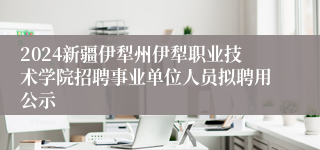 2024新疆伊犁州伊犁职业技术学院招聘事业单位人员拟聘用公示